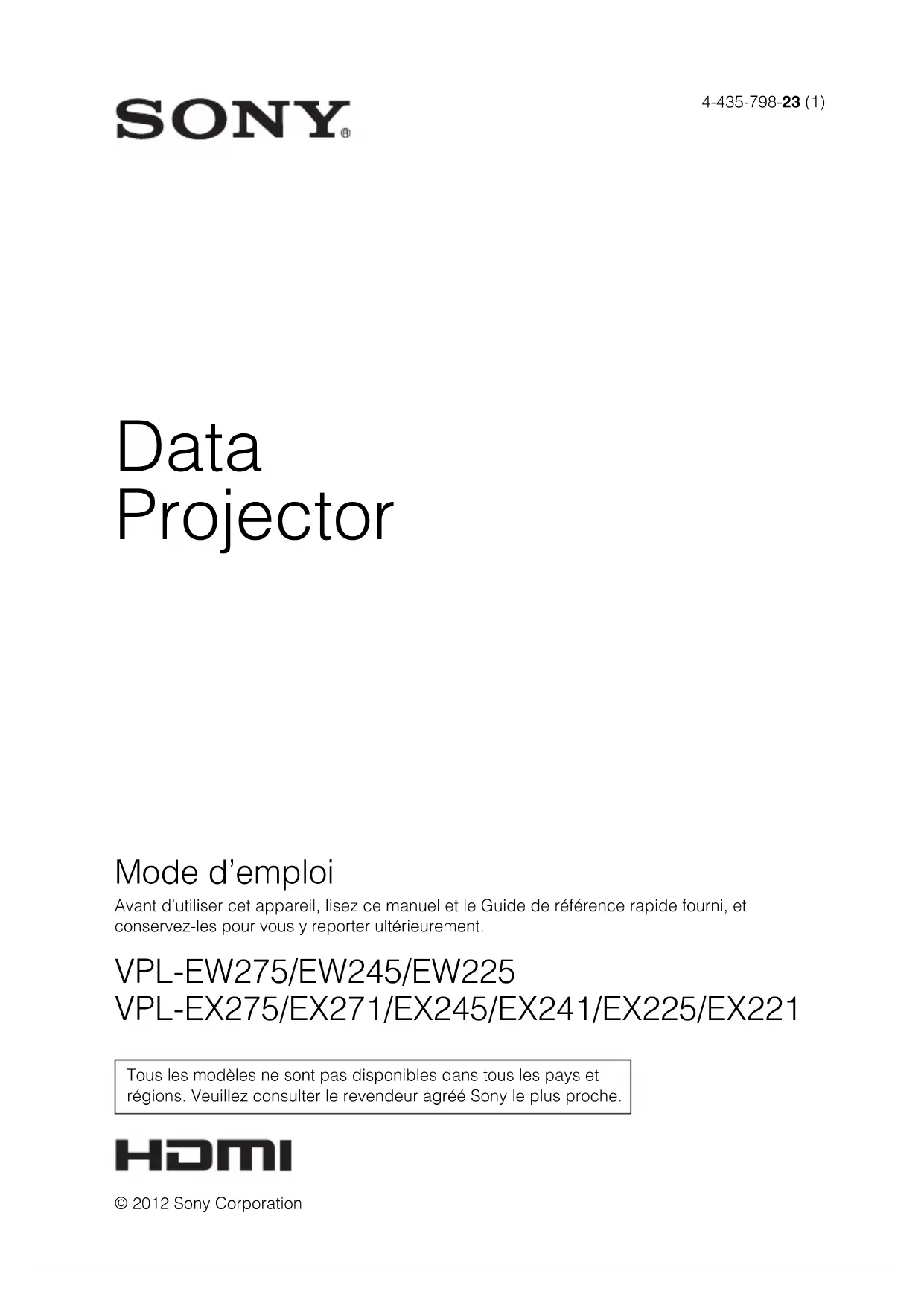 SONY®

4-435-798-23 (1)

Data
Projector

Mode d'emploi

Avant d'utiliser cet appareil, lisez ce manuel et le Guide de référence rapide fourni, et conservez-les pour vous y reporter ultérieurement.

VPL-EW275/EW245/EW225
VPL-EX275/EX271/EX245/EX241/EX225/EX221

Tous les modèles ne sont pas disponibles dans tous les pays et régions. Veuillez consulter le revendeur agréé Sony le plus proche.

HDMI

© 2012 Sony Corporation